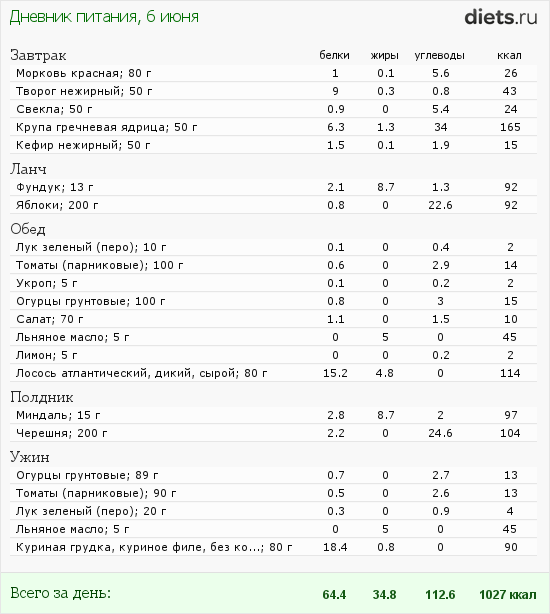 Дневник питания, 6 июня

diets.ru

| Завтрак | белки | жиры | углеводы | ккал |
|---|---|---|---|---|
| Морковь красная; 80 г | 1 | 0.1 | 5.6 | 26 |
| Творог нежирный; 50 г | 9 | 0.3 | 0.8 | 43 |
| Свекла; 50 г | 0.9 | 0 | 5.4 | 24 |
| Крупа гречневая ядрица; 50 г | 6.3 | 1.3 | 34 | 165 |
| Кефир нежирный; 50 г | 1.5 | 0.1 | 1.9 | 15 |
| Ланч | | | | |
| Фундук; 13 г | 2.1 | 8.7 | 1.3 | 92 |
| Яблоки; 200 г | 0.8 | 0 | 22.6 | 92 |
| Обед | | | | |
| Лук зеленый (перо); 10 г | 0.1 | 0 | 0.4 | 2 |
| Томаты (парниковые); 100 г | 0.6 | 0 | 2.9 | 14 |
| Укроп; 5 г | 0.1 | 0 | 0.2 | 2 |
| Огурцы грунтовые; 100 г | 0.8 | 0 | 3 | 15 |
| Салат; 70 г | 1.1 | 0 | 1.5 | 10 |
| Льняное масло; 5 г | 0 | 5 | 0 | 45 |
| Лимон; 5 г | 0 | 0 | 0.2 | 2 |
| Лосось атлантический, дикий, сырой; 80 г | 15.2 | 4.8 | 0 | 114 |
| Полдник | | | | |
| Миндаль; 15 г | 2.8 | 8.7 | 2 | 97 |
| Черешня; 200 г | 2.2 | 0 | 24.6 | 104 |
| Ужин | | | | |
| Огурцы грунтовые; 89 г | 0.7 | 0 | 2.7 | 13 |
| Томаты (парниковые); 90 г | 0.5 | 0 | 2.6 | 13 |
| Лук зеленый (перо); 20 г | 0.3 | 0 | 0.9 | 4 |
| Льняное масло; 5 г | 0 | 5 | 0 | 45 |
| Куриная грудка, куриное филе, без ко...; 80 г | 18.4 | 0.8 | 0 | 90 |
| Всего за день: | 64.4 | 34.8 | 112.6 | 1027 ккал |